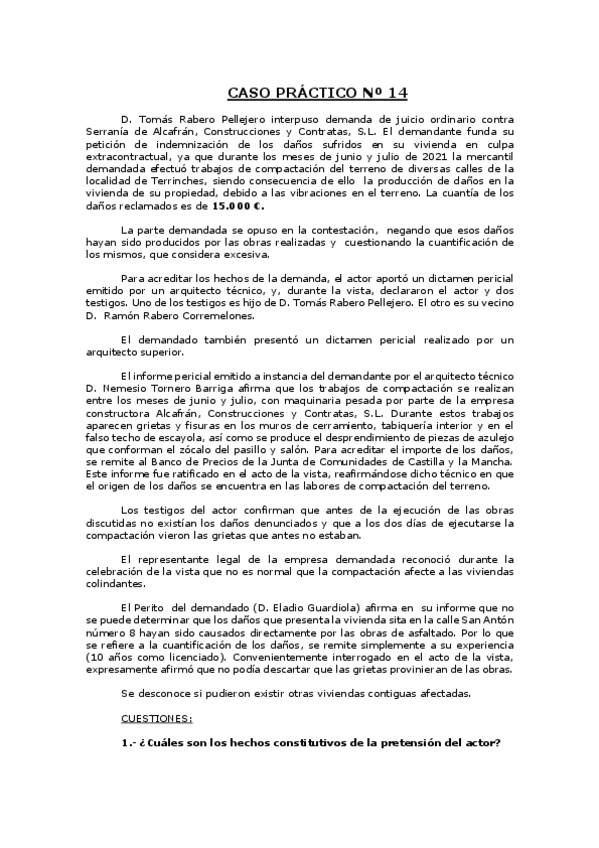 CASO PRÁCTICO Nº 14

D. Tomás Rabero Pellejero interpuso demanda de juicio ordinario contra Serranía de Alcafrán, Construcciones y Contratas, S.L. El demandante funda su petición de indemnización de los daños sufridos en su vivienda en culpa extracontractual, ya que durante los meses de junio y julio de 2021 la mercantil demandada efectuó trabajos de compactación del terreno de diversas calles de la localidad de Terrinches, siendo consecuencia de ello la producción de daños en la vivienda de su propiedad, debido a las vibraciones en el terreno. La cuantía de los daños reclamados es de 15.000 €.

La parte demandada se opuso en la contestación, negando que esos daños hayan sido producidos por las obras realizadas y cuestionando la cuantificación de los mismos, que considera excesiva.

Para acreditar los hechos de la demanda, el actor aportó un dictamen pericial emitido por un arquitecto técnico, y, durante la vista, declararon el actor y dos testigos. Uno de los testigos es hijo de D. Tomás Rabero Pellejero. El otro es su vecino D. Ramón Rabero Corremelones.

El demandado también presentó un dictamen pericial realizado por un arquitecto superior.

El informe pericial emitido a instancia del demandante por el arquitecto técnico D. Nemesio Tornero Barriga afirma que los trabajos de compactación se realizan entre los meses de junio y julio, con maquinaria pesada por parte de la empresa constructora Alcafrán, Construcciones y Contratas, S.L. Durante estos trabajos aparecen grietas y fisuras en los muros de cerramiento, tabiquería interior y en el falso techo de escayola, así como se produce el desprendimiento de piezas de azulejo que conforman el zócalo del pasillo y salón. Para acreditar el importe de los daños, se remite al Banco de Precios de la Junta de Comunidades de Castilla y la Mancha. Este informe fue ratificado en el acto de la vista, reafirmándose dicho técnico en que el origen de los daños se encuentra en las labores de compactación del terreno.

Los testigos del actor confirman que antes de la ejecución de las obras discutidas no existían los daños denunciados y que a los dos días de ejecutarse la compactación vieron las grietas que antes no estaban.

El representante legal de la empresa demandada reconoció durante la celebración de la vista que no es normal que la compactación afecte a las viviendas colindantes.

El Perito del demandado (D. Eladio Guardiola) afirma en su informe que no se puede determinar que los daños que presenta la vivienda sita en la calle San Antón número 8 hayan sido causados directamente por las obras de asfaltado. Por lo que se refiere a la cuantificación de los daños, se remite simplemente a su experiencia (10 años como licenciado). Convenientemente interrogado en el acto de la vista, expresamente afirmó que no podía descartar que las grietas provinieran de las obras.

Se desconoce si pudieron existir otras viviendas contiguas afectadas.

CUESTIONES:

1.- ¿Cuáles son los hechos constitutivos de la pretensión del actor?